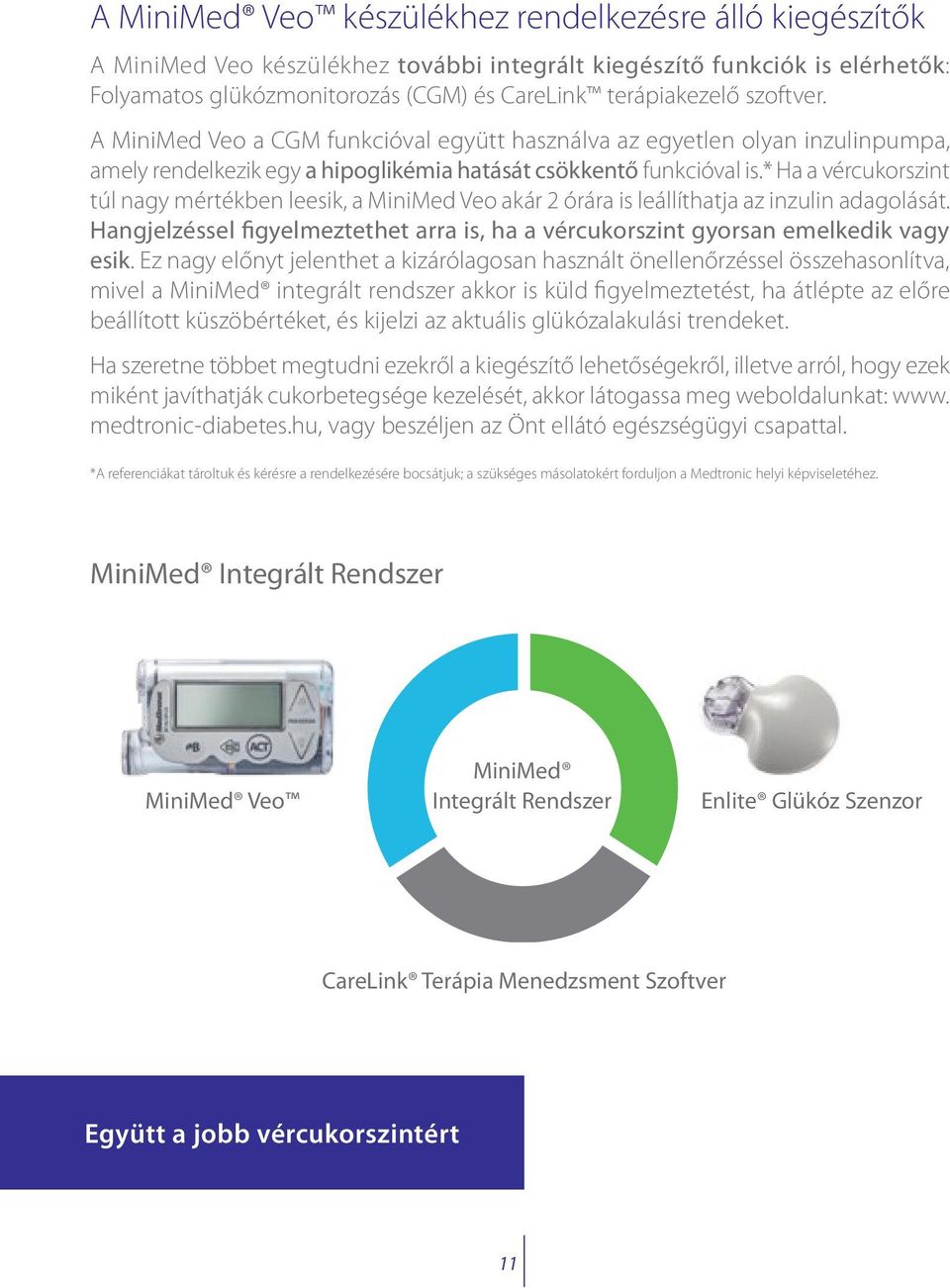 A MiniMed® Veo™ készülékhez rendelkezésre álló kiegészítők

A MiniMed Veo készülékhez további integrált kiegészítő funkciók is elérhetők: Folyamatos glükózmonitorozás (CGM) és CareLink™ terápiakezelő szoftver.

A MiniMed Veo a CGM funkcióval együtt használva az egyetlen olyan inzulinpumpa, amely rendelkezik egy a hipoglikémia hatását csökkentő funkcióval is.* Ha a vércukorszint túl nagy mértékben leesik, a MiniMed Veo akár 2 órára is leállíthatja az inzulin adagolását. Hangjelzéssel figyelmeztethet arra is, ha a vércukorszint gyorsan emelkedik vagy esik. Ez nagy előnyt jelenthet a kizárólagosan használt önellenőrzéssel összehasonlítva, mivel a MiniMed® integrált rendszer akkor is küld figyelmeztetést, ha átlépte az előre beállított küszöbértéket, és kijelzi az aktuális glükózalakulási trendeket.

Ha szeretne többet megtudni ezekről a kiegészítő lehetőségekről, illetve arról, hogy ezek miként javíthatják cukorbetegsége kezelését, akkor látogassa meg weboldalunkat: www.medtronic-diabetes.hu, vagy beszéljen az Önt ellátó egészségügyi csapattal.

*A referenciákat tároltuk és kérésre a rendelkezésére bocsátjuk; a szükséges másolatokért forduljon a Medtronic helyi képviseletéhez.

MiniMed® Integrált Rendszer

MiniMed® Veo™

MiniMed® Integrált Rendszer

Enlite® Glükóz Szenzor

CareLink® Terápia Menedzsment Szoftver

Együtt a jobb vércukorszintért

11